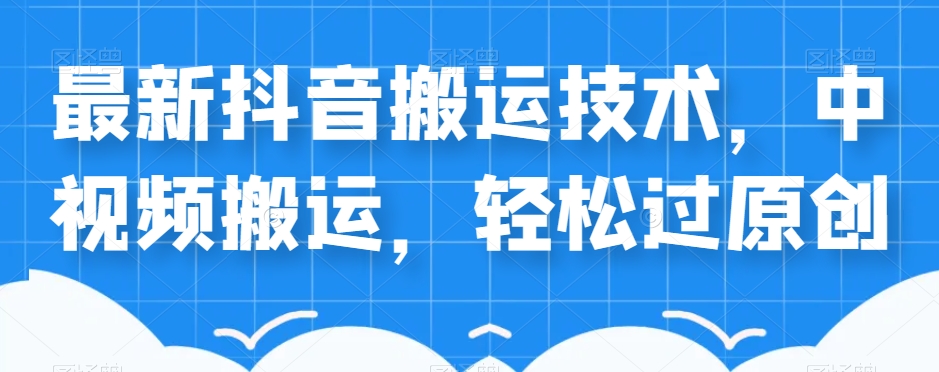 最新抖音搬运技术，中视频搬运，轻松过原创